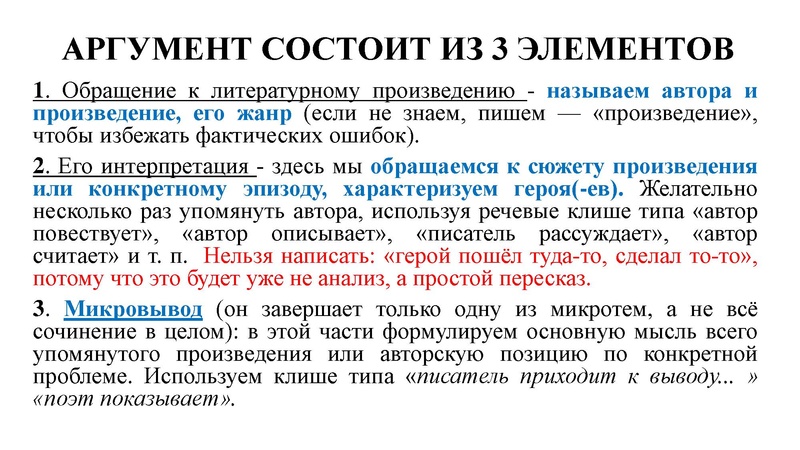 АРГУМЕНТ СОСТОИТ ИЗ 3 ЭЛЕМЕНТОВ

1. Обращение к литературному произведению - называем автора и произведение, его жанр (если не знаем, пишем — «произведение», чтобы избежать фактических ошибок).

2. Его интерпретация - здесь мы обращаемся к сюжету произведения или конкретному эпизоду, характеризуем героя(-ев). Желательно несколько раз упомянуть автора, используя речевые клише типа «автор повествует», «автор описывает», «писатель рассуждает», «автор считает» и т. п. Нельзя написать: «герой пошёл туда-то, сделал то-то», потому что это будет уже не анализ, а простой пересказ.

3. Микровывод (он завершает только одну из микротем, а не всё сочинение в целом): в этой части формулируем основную мысль всего упомянутого произведения или авторскую позицию по конкретной проблеме. Используем клише типа «писатель приходит к выводу... » «поэт показывает».